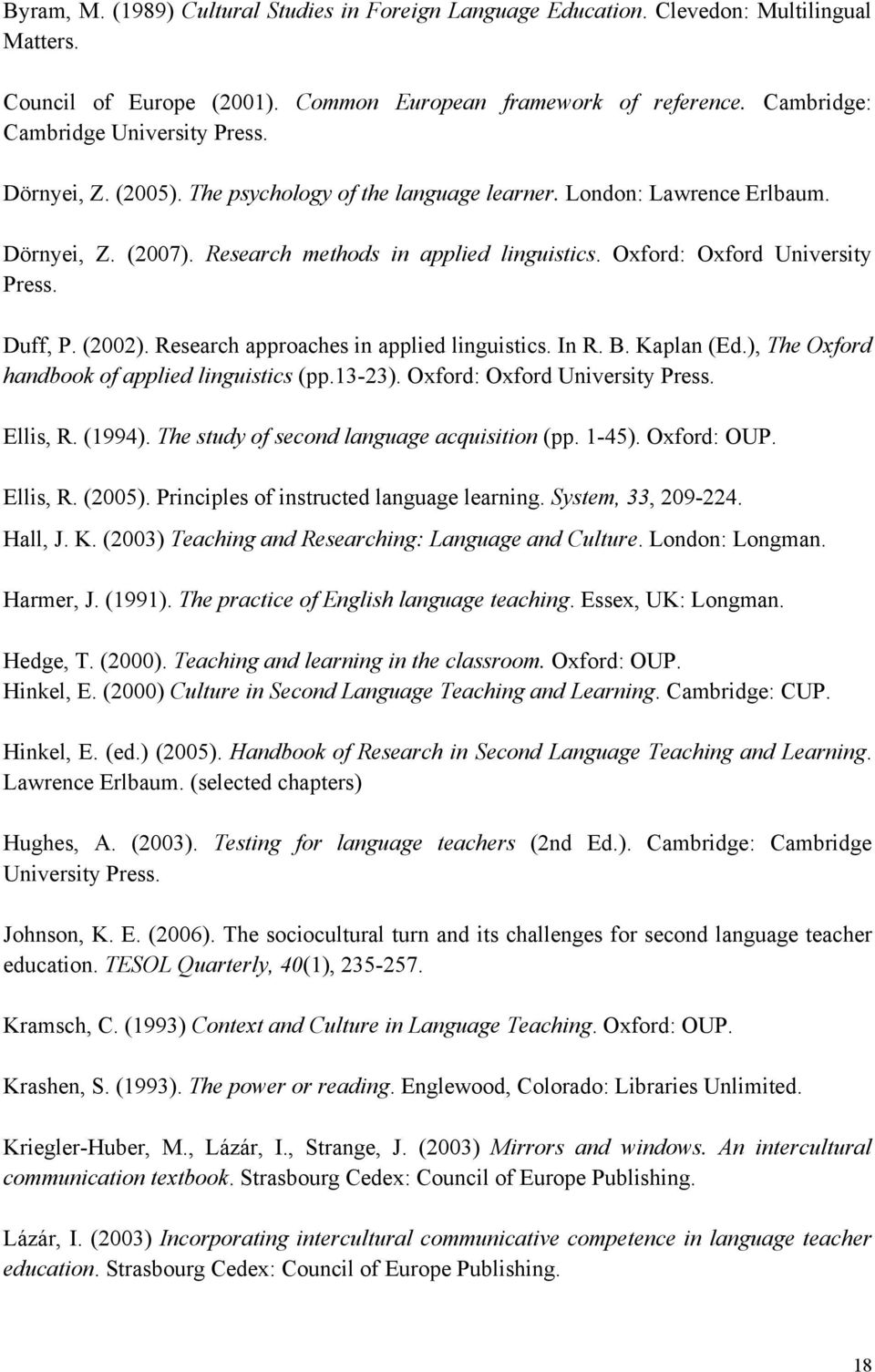 Byram, M. (1989) Cultural Studies in Foreign Language Education. Clevedon: Multilingual Matters.

Council of Europe (2001). Common European framework of reference. Cambridge: Cambridge University Press.

Dörnyei, Z. (2005). The psychology of the language learner. London: Lawrence Erlbaum.

Dörnyei, Z. (2007). Research methods in applied linguistics. Oxford: Oxford University Press.

Duff, P. (2002). Research approaches in applied linguistics. In R. B. Kaplan (Ed.), The Oxford handbook of applied linguistics (pp.13-23). Oxford: Oxford University Press.

Ellis, R. (1994). The study of second language acquisition (pp. 1-45). Oxford: OUP.

Ellis, R. (2005). Principles of instructed language learning. System, 33, 209-224.

Hall, J. K. (2003) Teaching and Researching: Language and Culture. London: Longman.

Harmer, J. (1991). The practice of English language teaching. Essex, UK: Longman.

Hedge, T. (2000). Teaching and learning in the classroom. Oxford: OUP.

Hinkel, E. (2000) Culture in Second Language Teaching and Learning. Cambridge: CUP.

Hinkel, E. (ed.) (2005). Handbook of Research in Second Language Teaching and Learning. Lawrence Erlbaum. (selected chapters)

Hughes, A. (2003). Testing for language teachers (2nd Ed.). Cambridge: Cambridge University Press.

Johnson, K. E. (2006). The sociocultural turn and its challenges for second language teacher education. TESOL Quarterly, 40(1), 235-257.

Kramsch, C. (1993) Context and Culture in Language Teaching. Oxford: OUP.

Krashen, S. (1993). The power or reading. Englewood, Colorado: Libraries Unlimited.

Kriegler-Huber, M., Lázár, I., Strange, J. (2003) Mirrors and windows. An intercultural communication textbook. Strasbourg Cedex: Council of Europe Publishing.

Lázár, I. (2003) Incorporating intercultural communicative competence in language teacher education. Strasbourg Cedex: Council of Europe Publishing.

18